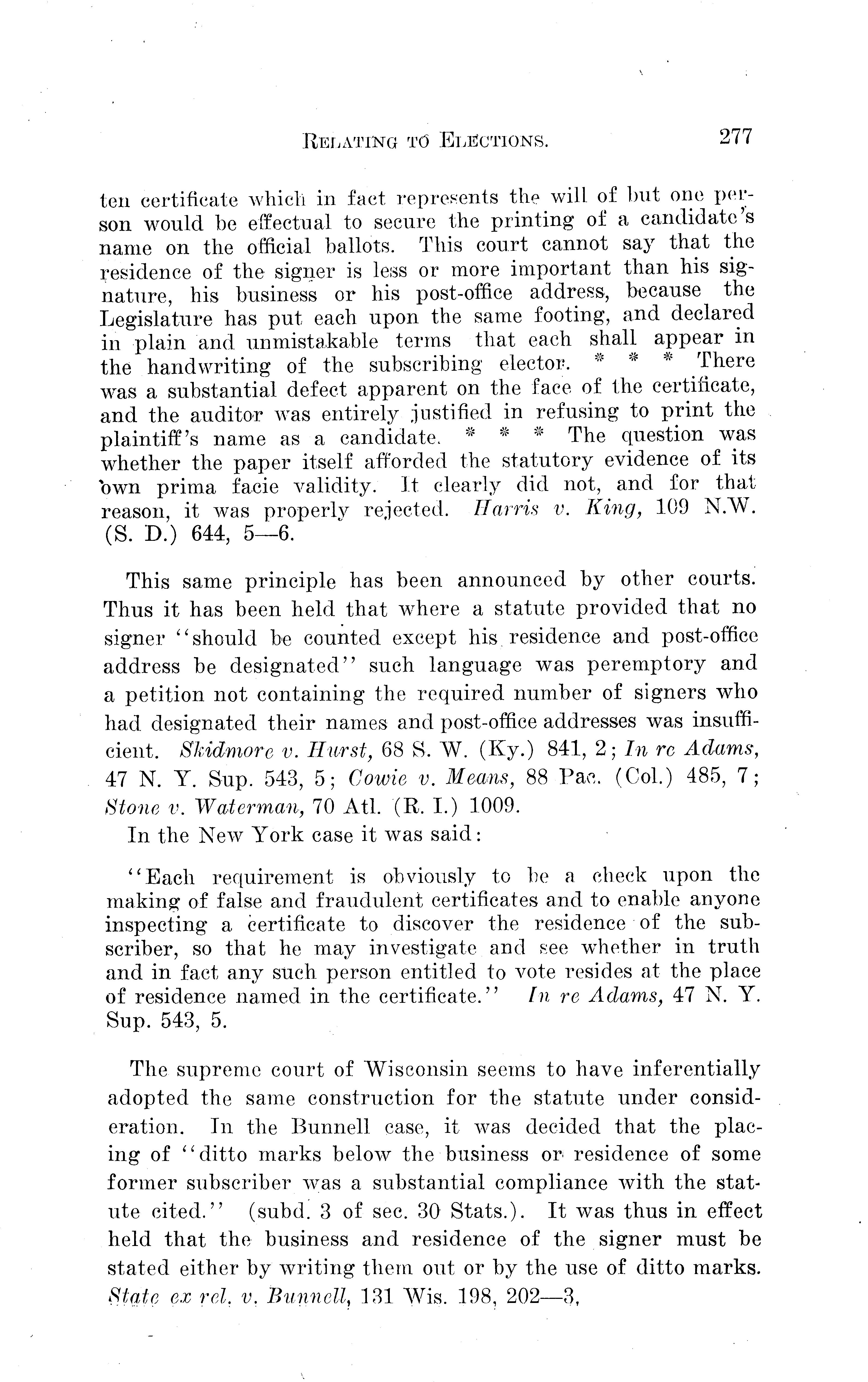 RELATING TO ELECTIONS. 277

ten certificate which in fact represents the will of but one person would be effectual to secure the printing of a candidate's name on the official ballots. This court cannot say that the residence of the signer is less or more important than his signature, his business or his post-office address, because the Legislature has put each upon the same footing, and declared in plain and unmistakable terms that each shall appear in the handwriting of the subscribing elector. * * * There was a substantial defect apparent on the face of the certificate, and the auditor was entirely justified in refusing to print the plaintiff's name as a candidate. * * * The question was whether the paper itself afforded the statutory evidence of its own prima facie validity. It clearly did not, and for that reason, it was properly rejected. Harris v. King, 109 N.W. (S. D.) 644, 5—6.

This same principle has been announced by other courts. Thus it has been held that where a statute provided that no signer "should be counted except his residence and post-office address be designated" such language was peremptory and a petition not containing the required number of signers who had designated their names and post-office addresses was insufficient. Skidmore v. Hurst, 68 S. W. (Ky.) 841, 2; In re Adams, 47 N. Y. Sup. 543, 5; Cowie v. Means, 88 Pac. (Col.) 485, 7; Stone v. Waterman, 70 Atl. (R. I.) 1009.

In the New York case it was said:

"Each requirement is obviously to be a check upon the making of false and fraudulent certificates and to enable anyone inspecting a certificate to discover the residence of the subscriber, so that he may investigate and see whether in truth and in fact any such person entitled to vote resides at the place of residence named in the certificate." In re Adams, 47 N. Y. Sup. 543, 5.

The supreme court of Wisconsin seems to have inferentially adopted the same construction for the statute under consideration. In the Bunnell case, it was decided that the placing of "ditto marks below the business or residence of some former subscriber was a substantial compliance with the statute cited." (subd. 3 of sec. 30 Stats.). It was thus in effect held that the business and residence of the signer must be stated either by writing them out or by the use of ditto marks. State ex rel. v. Bunnell, 131 Wis. 198, 202—3,